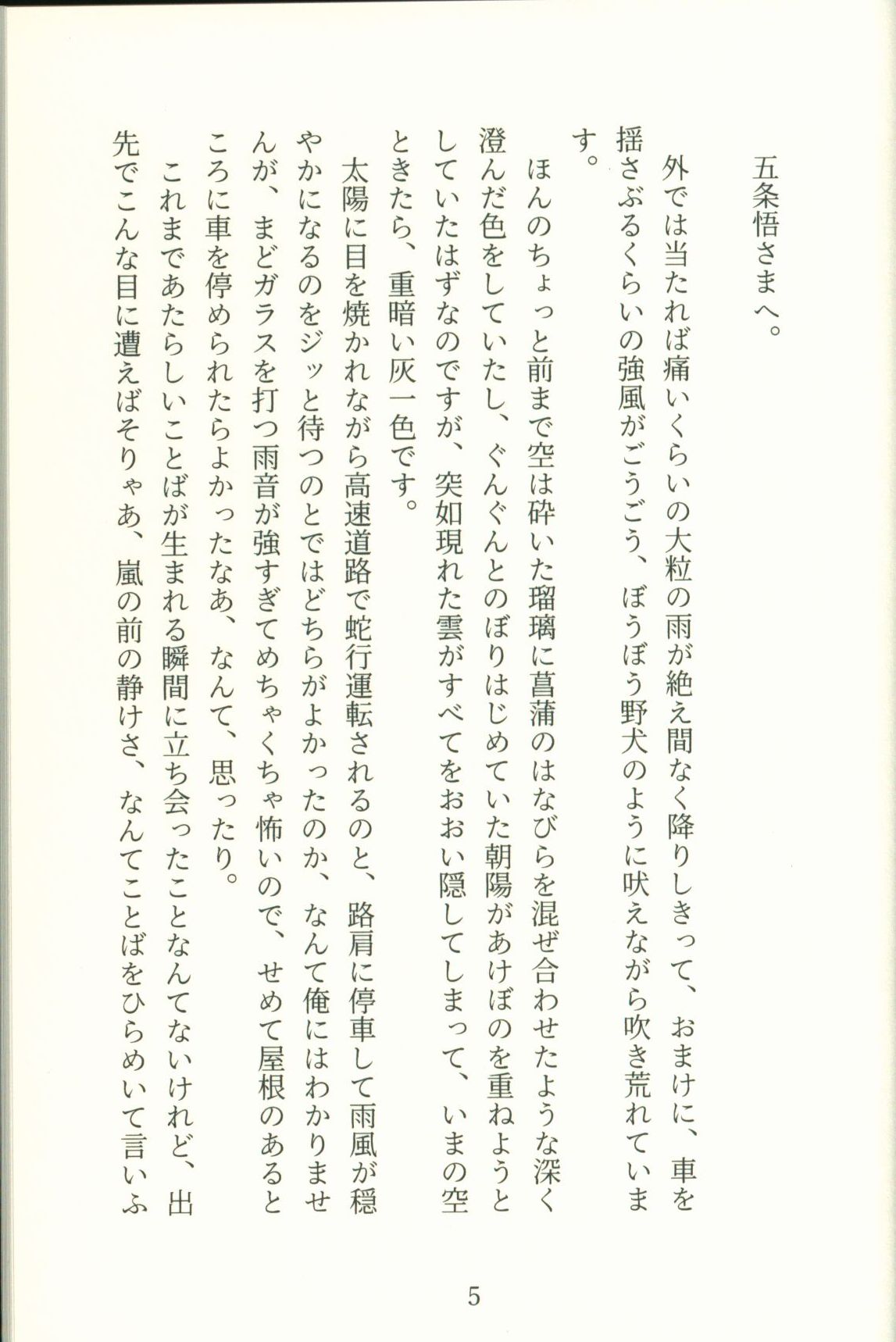 五条悟さまへ。

外では当たれば痛いくらいの大粒の雨が絶え間なく降りしきって、おまけに、車を揺さぶるくらいの強風がごうごう、ぼうぼう野犬のように吠えながら吹き荒れています。

ほんのちょっと前まで空は砕いた瑠璃に菖蒲のはなびらを混ぜ合わせたような深く澄んだ色をしていたし、ぐんぐんとのぼりはじめていた朝陽があけぼのを重ねようとしていたはずなのですが、突如現れた雲がすべてをおおい隠してしまって、いまの空ときたら、重暗い灰一色です。

太陽に目を焼かれながら高速道路で蛇行運転されるのと、路肩に停車して雨風が穏やかになるのをジッと待つのとではどちらがよかったのか、なんて俺にはわかりませんが、まどガラスを打つ雨音が強すぎてめちゃくちゃ怖いので、せめて屋根のあるところに車を停められたらよかったなあ、なんて、思ったり。

これまであたらしいことばが生まれる瞬間に立ち会ったことなんてないけれど、出先でこんな目に遭えばそりゃあ、嵐の前の静けさ、なんてことばをひらめいて言いふ

5